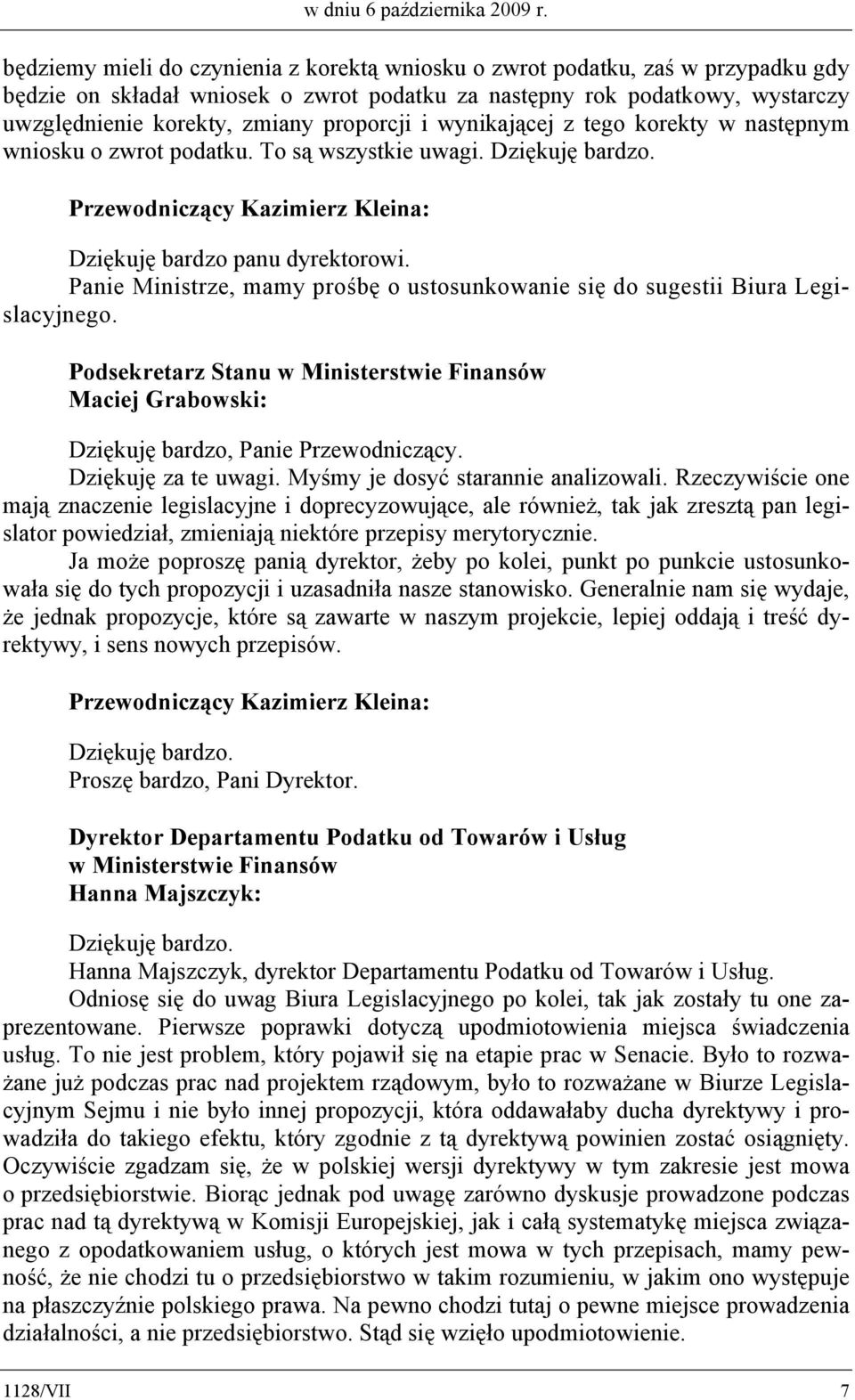 w dniu 6 października 2009 r.

będziemy mieli do czynienia z korektą wniosku o zwrot podatku, zaś w przypadku gdy będzie on składał wniosek o zwrot podatku za następny rok podatkowy, wystarczy uwzględnienie korekty, zmiany proporcji i wynikającej z tego korekty w następnym wniosku o zwrot podatku. To są wszystkie uwagi. Dziękuję bardzo.

Przewodniczący Kazimierz Kleina:

Dziękuję bardzo panu dyrektorowi.

Panie Ministrze, mamy prośbę o ustosunkowanie się do sugestii Biura Legislacyjnego.

Podsekretarz Stanu w Ministerstwie Finansów
Maciej Grabowski:

Dziękuję bardzo, Panie Przewodniczący.

Dziękuję za te uwagi. Myśmy je dosyć starannie analizowali. Rzeczywiście one mają znaczenie legislacyjne i doprecyzowujące, ale również, tak jak zresztą pan legislator powiedział, zmieniają niektóre przepisy merytorycznie.

Ja może poproszę panią dyrektor, żeby po kolei, punkt po punkcie ustosunkowała się do tych propozycji i uzasadniła nasze stanowisko. Generalnie nam się wydaje, że jednak propozycje, które są zawarte w naszym projekcie, lepiej oddają i treść dyrektywy, i sens nowych przepisów.

Przewodniczący Kazimierz Kleina:

Dziękuję bardzo.

Proszę bardzo, Pani Dyrektor.

Dyrektor Departamentu Podatku od Towarów i Usług
w Ministerstwie Finansów
Hanna Majszczyk:

Dziękuję bardzo.

Hanna Majszczyk, dyrektor Departamentu Podatku od Towarów i Usług.

Odniosę się do uwag Biura Legislacyjnego po kolei, tak jak zostały tu one zaprezentowane. Pierwsze poprawki dotyczą upodmiotowienia miejsca świadczenia usług. To nie jest problem, który pojawił się na etapie prac w Senacie. Było to rozważane już podczas prac nad projektem rządowym, było to rozważane w Biurze Legislacyjnym Sejmu i nie było innej propozycji, która oddawałaby ducha dyrektywy i prowadziła do takiego efektu, który zgodnie z tą dyrektywą powinien zostać osiągnięty. Oczywiście zgadzam się, że w polskiej wersji dyrektywy w tym zakresie jest mowa o przedsiębiorstwie. Biorąc jednak pod uwagę zarówno dyskusje prowadzone podczas prac nad tą dyrektywą w Komisji Europejskiej, jak i całą systematykę miejsca związanego z opodatkowaniem usług, o których jest mowa w tych przepisach, mamy pewność, że nie chodzi tu o przedsiębiorstwo w takim rozumieniu, w jakim ono występuje na płaszczyźnie polskiego prawa. Na pewno chodzi tutaj o pewne miejsce prowadzenia działalności, a nie przedsiębiorstwo. Stąd się wzięło upodmiotowienie.

1128/VII 7